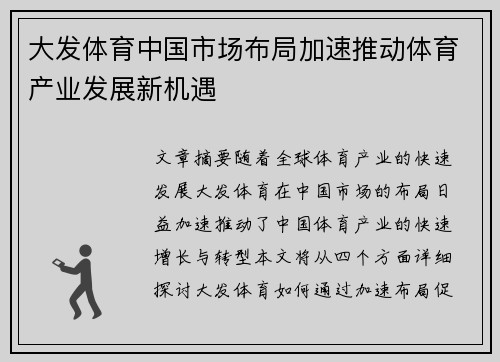 大发体育中国市场布局加速推动体育产业发展新机遇

文章摘要随着全球体育产业的快速发展大发体育在中国市场的布局日益加速推动了中国体育产业的快速增长与转型本文将从四个方面详细探讨大发体育如何通过加速布局促